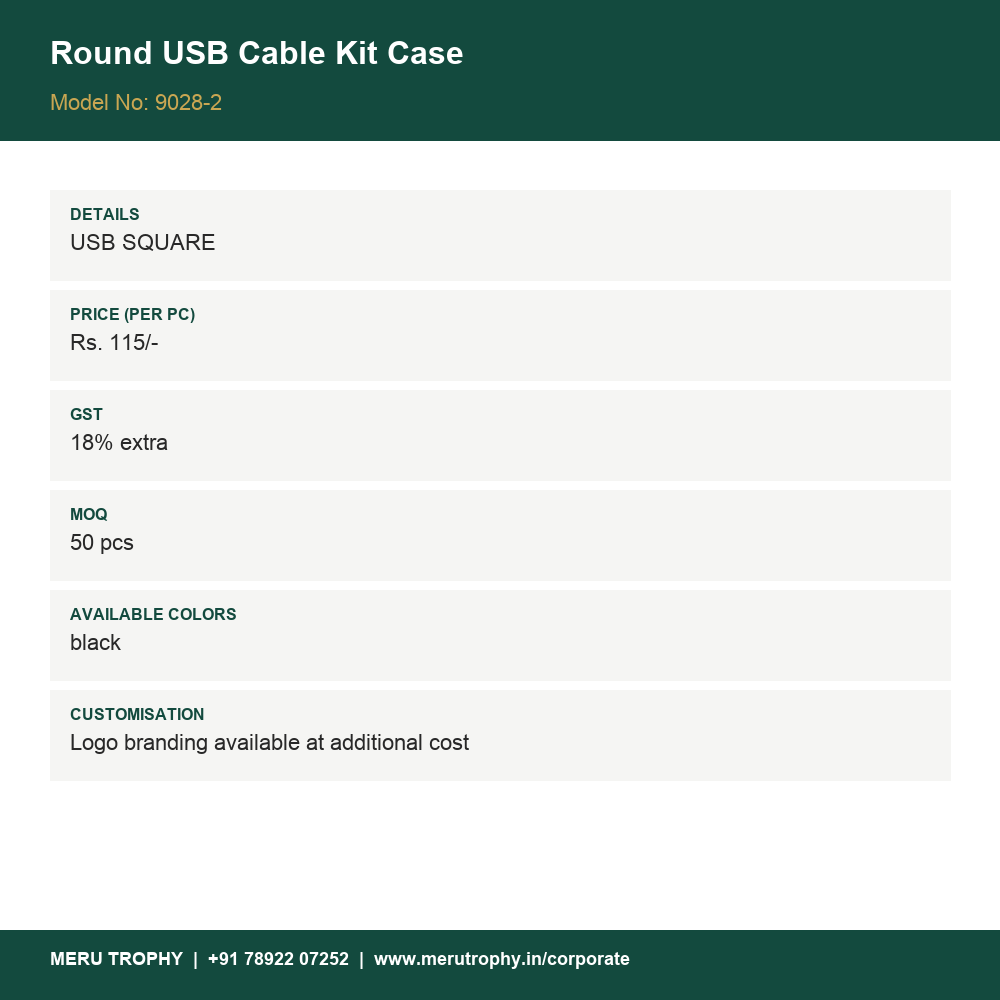 Round USB Cable Kit Case

Model No: 9028-2

DETAILS
USB SQUARE

PRICE (PER PC)
Rs. 115/-

GST
18% extra

MOQ
50 pcs

AVAILABLE COLORS
black

CUSTOMISATION
Logo branding available at additional cost

MERU TROPHY | +91 78922 07252 | www.merutrophy.in/corporate